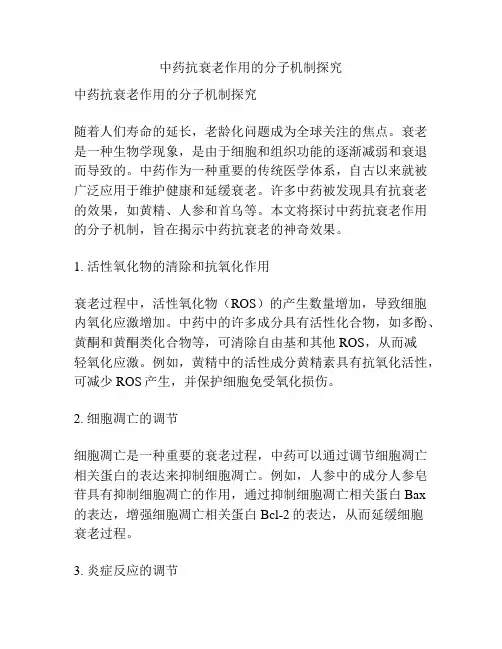 中药抗衰老作用的分子机制探究

中药抗衰老作用的分子机制探究

随着人们寿命的延长，老龄化问题成为全球关注的焦点。衰老是一种生物学现象，是由于细胞和组织功能的逐渐减弱和衰退而导致的。中药作为一种重要的传统医学体系，自古以来就被广泛应用于维护健康和延缓衰老。许多中药被发现具有抗衰老的效果，如黄精、人参和首乌等。本文将探讨中药抗衰老作用的分子机制，旨在揭示中药抗衰老的神奇效果。

1. 活性氧化物的清除和抗氧化作用

衰老过程中，活性氧化物（ROS）的产生数量增加，导致细胞内氧化应激增加。中药中的许多成分具有活性化合物，如多酚、黄酮和黄酮类化合物等，可清除自由基和其他 ROS，从而减轻氧化应激。例如，黄精中的活性成分黄精素具有抗氧化活性，可减少 ROS 产生，并保护细胞免受氧化损伤。

2. 细胞凋亡的调节

细胞凋亡是一种重要的衰老过程，中药可以通过调节细胞凋亡相关蛋白的表达来抑制细胞凋亡。例如，人参中的成分人参皂苷具有抑制细胞凋亡的作用，通过抑制细胞凋亡相关蛋白 Bax 的表达，增强细胞凋亡相关蛋白 Bcl-2 的表达，从而延缓细胞衰老过程。

3. 炎症反应的调节